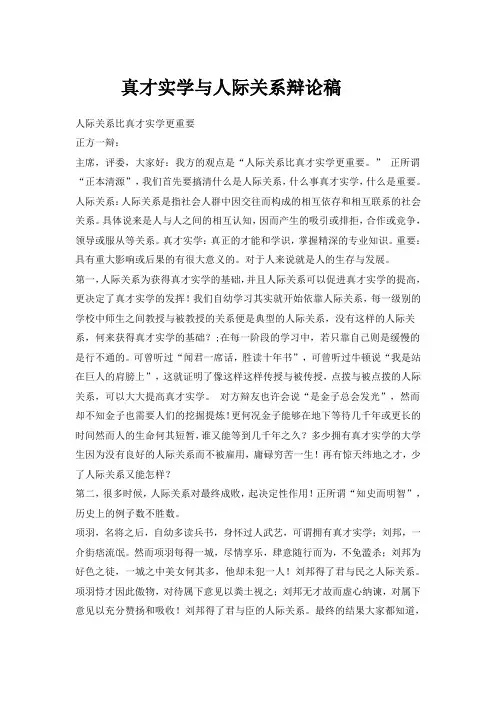 真才实学与人际关系辩论稿

人际关系比真才实学更重要
正方一辩：
主席，评委，大家好：我方的观点是“人际关系比真才实学更重要。” 正所谓“正本清源”，我们首先要搞清什么是人际关系，什么事真才实学，什么是重要。人际关系：人际关系是指社会人群中因交往而构成的相互依存和相互联系的社会关系。具体说来是人与人之间的相互认知，因而产生的吸引或排拒，合作或竞争，领导或服从等关系。真才实学：真正的才能和学识，掌握精深的专业知识。重要：具有重大影响或后果的有很大意义的。对于人来说就是人的生存与发展。
第一，人际关系为获得真才实学的基础，并且人际关系可以促进真才实学的提高，更决定了真才实学的发挥！我们自幼学习其实就开始依靠人际关系，每一级别的学校中师生之间教授与被教授的关系便是典型的人际关系，没有这样的人际关系，何来获得真才实学的基础？；在每一阶段的学习中，若只靠自己则是缓慢的是行不通的。可曾听过“闻君一席话，胜读十年书”，可曾听过牛顿说“我是站在巨人的肩膀上”，这就证明了像这样这样传授与被传授，点拨与被点拨的人际关系，可以大大提高真才实学。 对方辩友也许会说“是金子总会发光”，然而却不知金子也需要人们的挖掘提炼！更何况金子能够在地下等待几千年或更长的时间然而人的生命何其短暂，谁又能等到几千年之久？多少拥有真才实学的大学生因为没有良好的人际关系而不被雇用，庸碌穷苦一生！再有惊天纬地之才，少了人际关系又能怎样？
第二，很多时候，人际关系对最终成败，起决定性作用！正所谓“知史而明智”，历史上的例子数不胜数。
项羽，名将之后，自幼多读兵书，身怀过人武艺，可谓拥有真才实学；刘邦，一介街痞流氓。然而项羽每得一城，尽情享乐，肆意随行而为，不免滥杀；刘邦为好色之徒，一城之中美女何其多，他却未犯一人！刘邦得了君与民之人际关系。项羽恃才因此傲物，对待属下意见以粪土视之；刘邦无才故而虚心纳谏，对属下意见以充分赞扬和吸收！刘邦得了君与臣的人际关系。最终的结果大家都知道，